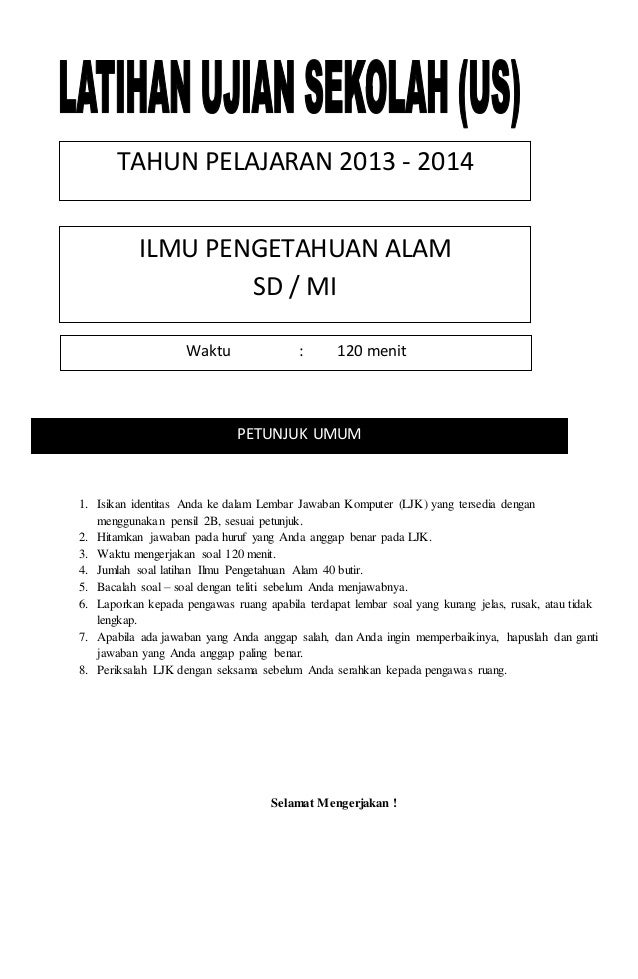 LATIHAN UJIAN SEKOLAH (US)

TAHUN PELAJARAN 2013 - 2014

ILMU PENGETAHUAN ALAM
SD / MI

Waktu : 120 menit

PETUNJUK UMUM

1. Isikan identitas Anda ke dalam Lembar Jawaban Komputer (LJK) yang tersedia dengan menggunakan pensil 2B, sesuai petunjuk.
2. Hitamkan jawaban pada huruf yang Anda anggap benar pada LJK.
3. Waktu mengerjakan soal 120 menit.
4. Jumlah soal latihan Ilmu Pengetahuan Alam 40 butir.
5. Bacalah soal – soal dengan teliti sebelum Anda menjawabnya.
6. Laporkan kepada pengawas ruang apabila terdapat lembar soal yang kurang jelas, rusak, atau tidak lengkap.
7. Apabila ada jawaban yang Anda anggap salah, dan Anda ingin memperbaikinya, hapuslah dan ganti jawaban yang Anda anggap paling benar.
8. Periksalah LJK dengan seksama sebelum Anda serahkan kepada pengawas ruang.

Selamat Mengerjakan !